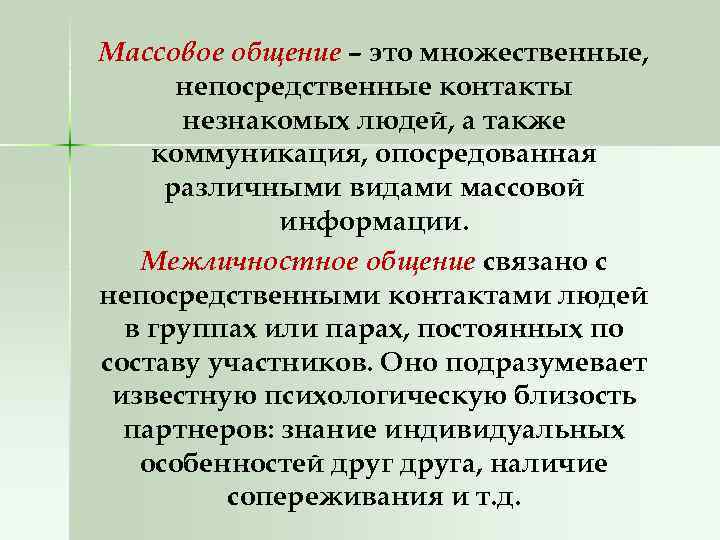 Массовое общение – это множественные, непосредственные контакты незнакомых людей, а также коммуникация, опосредованная различными видами массовой информации.

Межличностное общение связано с непосредственными контактами людей в группах или парах, постоянных по составу участников. Оно подразумевает известную психологическую близость партнеров: знание индивидуальных особенностей друг друга, наличие сопереживания и т.д.